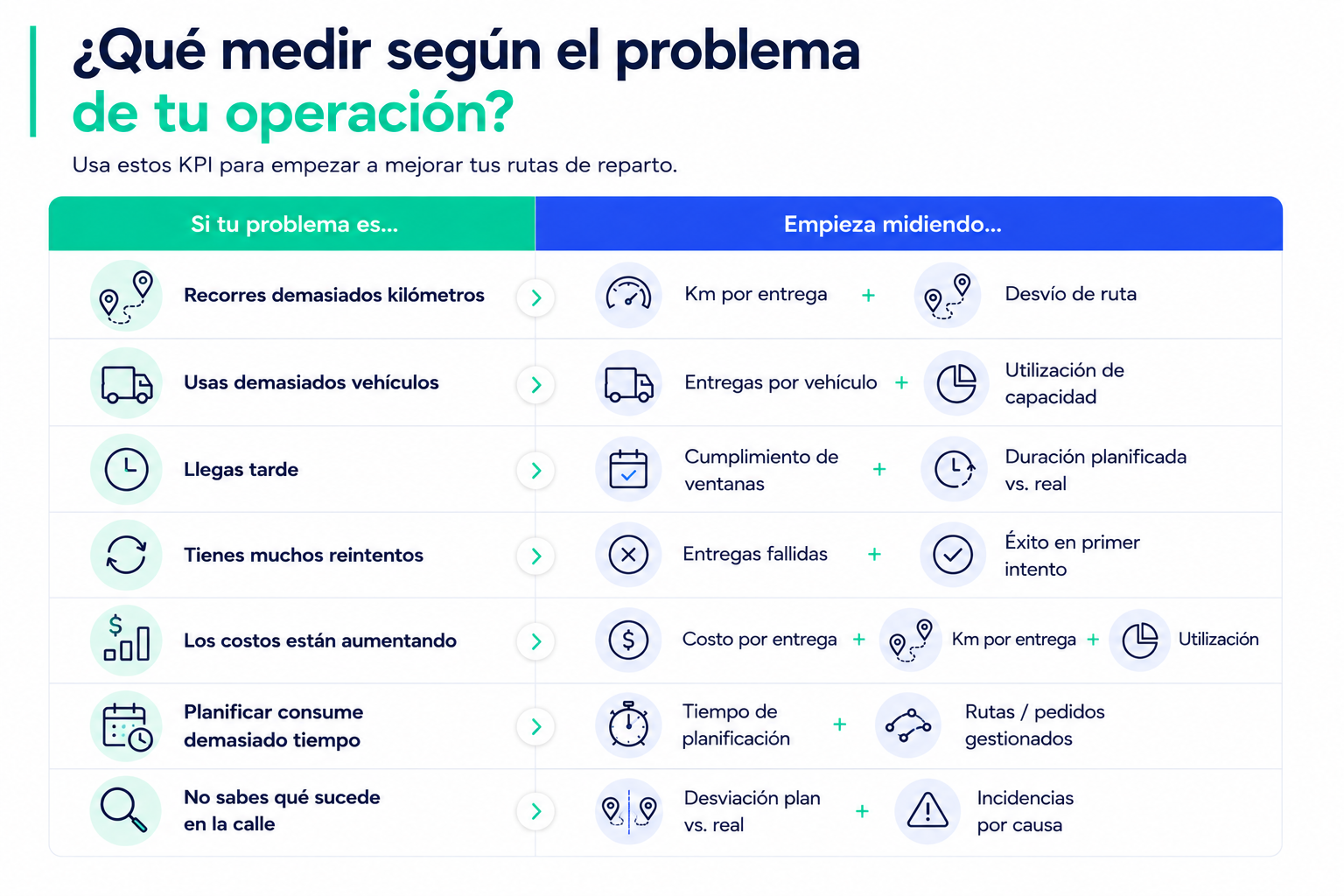 ¿Qué medir según el problema de tu operación?

Usa estos KPI para empezar a mejorar tus rutas de reparto.

| Si tu problema es... | Empieza midiendo... |
|---|---|
| Recorres demasiados kilómetros | Km por entrega + Desvío de ruta |
| Usas demasiados vehículos | Entregas por vehículo + Utilización de capacidad |
| Llegas tarde | Cumplimiento de ventanas + Duración planificada vs. real |
| Tienes muchos reintentos | Entregas fallidas + Éxito en primer intento |
| Los costos están aumentando | Costo por entrega + Km por entrega + Utilización |
| Planificar consume demasiado tiempo | Tiempo de planificación + Rutas / pedidos gestionados |
| No sabes qué sucede en la calle | Desviación plan vs. real + Incidencias por causa |